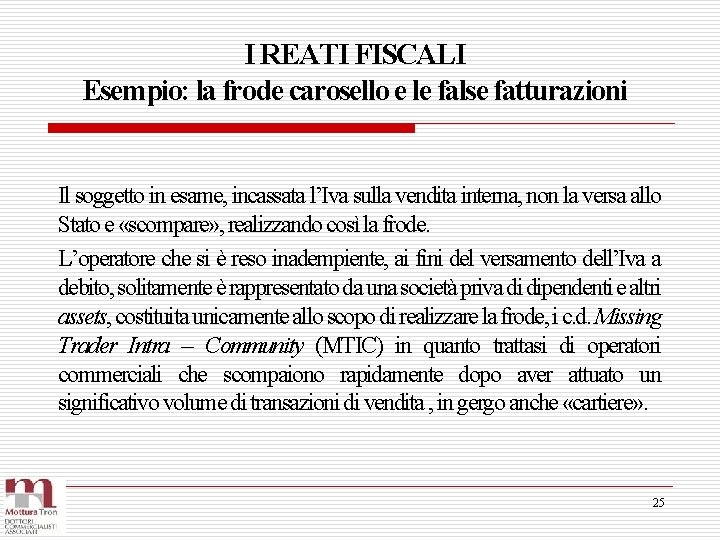 I REATI FISCALI
Esempio: la frode carosello e le false fatturazioni

Il soggetto in esame, incassata l'Iva sulla vendita interna, non la versa allo Stato e «scompare», realizzando così la frode.

L'operatore che si è reso inadempiente, ai fini del versamento dell'Iva a debito, solitamente è rappresentato da una società priva di dipendenti e altri assets, costituita unicamente allo scopo di realizzare la frode, i c.d. Missing Trader Intra – Community (MTIC) in quanto trattasi di operatori commerciali che scompaiono rapidamente dopo aver attuato un significativo volume di transazioni di vendita , in gergo anche «cartiere».

Mottura Tron
DOTTORI COMMERCIALISTI ASSOCIATI

25